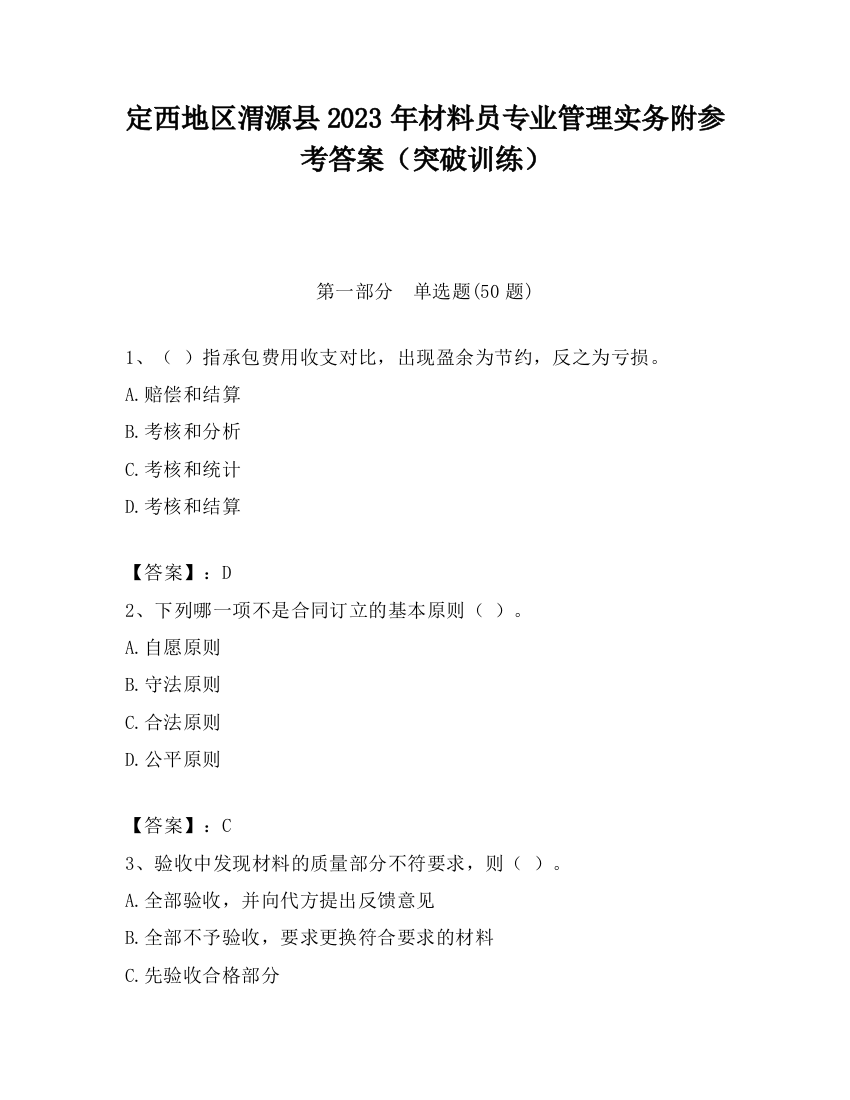 定西地区渭源县2023年材料员专业管理实务附参考答案（突破训练）

第一部分　单选题(50题)

1、（ ）指承包费用收支对比，出现盈余为节约，反之为亏损。

A.赔偿和结算

B.考核和分析

C.考核和统计

D.考核和结算

【答案】：D

2、下列哪一项不是合同订立的基本原则（ ）。

A.自愿原则

B.守法原则

C.合法原则

D.公平原则

【答案】：C

3、验收中发现材料的质量部分不符要求，则（ ）。

A.全部验收，并向代方提出反馈意见

B.全部不予验收，要求更换符合要求的材料

C.先验收合格部分